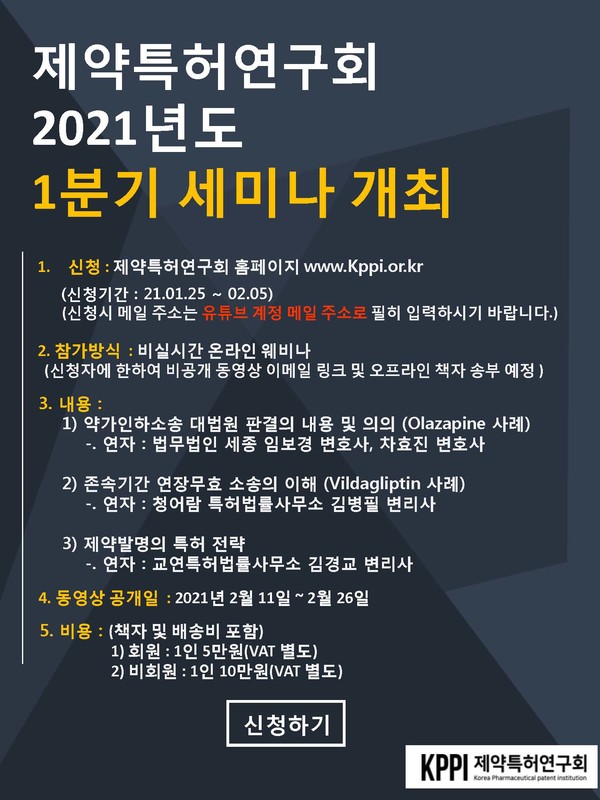 제약특허연구회
2021년도
1분기 세미나 개최

1. 신청 : 제약특허연구회 홈페이지 www.Kppi.or.kr
(신청기간 : 21.01.25 ~ 02.05)
(신청시 메일 주소는 유튜브 계정 메일 주소로 필히 입력하시기 바랍니다.)

2. 참가방식 : 비실시간 온라인 웨비나
(신청자에 한하여 비공개 동영상 이메일 링크 및 오프라인 책자 송부 예정 )

3. 내용 :
1) 약가인하소송 대법원 판결의 내용 및 의의 (Olazapine 사례)
-. 연자 : 법무법인 세종 임보경 변호사, 차효진 변호사

2) 존속기간 연장무효 소송의 이해 (Vildagliptin 사례)
-. 연자 : 청어람 특허법률사무소 김병필 변리사

3) 제약발명의 특허 전략
-. 연자 : 교연특허법률사무소 김경교 변리사

4. 동영상 공개일 : 2021년 2월 11일 ~ 2월 26일

5. 비용 : (책자 및 배송비 포함)
1) 회원 : 1인 5만원(VAT 별도)
2) 비회원 : 1인 10만원(VAT 별도)

신청하기

KPPI 제약특허연구회
Korea Pharmaceutical patent institution